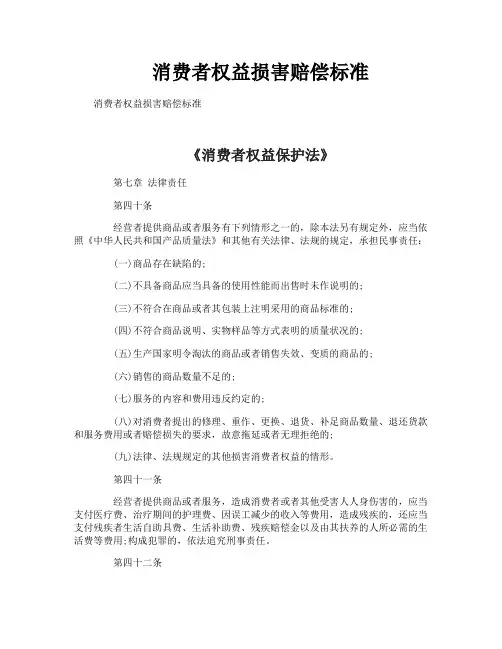 消费者权益损害赔偿标准

消费者权益损害赔偿标准

《消费者权益保护法》

第七章 法律责任

第四十条

经营者提供商品或者服务有下列情形之一的，除本法另有规定外，应当依照《中华人民共和国产品质量法》和其他有关法律、法规的规定，承担民事责任：

(一)商品存在缺陷的；

(二)不具备商品应当具备的使用性能而出售时未作说明的；

(三)不符合在商品或者其包装上注明采用的商品标准的；

(四)不符合商品说明、实物样品等方式表明的质量状况的；

(五)生产国家明令淘汰的商品或者销售失效、变质的商品的；

(六)销售的商品数量不足的；

(七)服务的内容和费用违反约定的；

(八)对消费者提出的修理、重作、更换、退货、补足商品数量、退还货款和服务费用或者赔偿损失的要求，故意拖延或者无理拒绝的；

(九)法律、法规规定的其他损害消费者权益的情形。

第四十一条

经营者提供商品或者服务，造成消费者或者其他受害人人身伤害的，应当支付医疗费、治疗期间的护理费、因误工减少的收入等费用，造成残疾的，还应当支付残疾者生活自助具费、生活补助费、残疾赔偿金以及由其扶养的人所必需的生活费等费用；构成犯罪的，依法追究刑事责任。

第四十二条